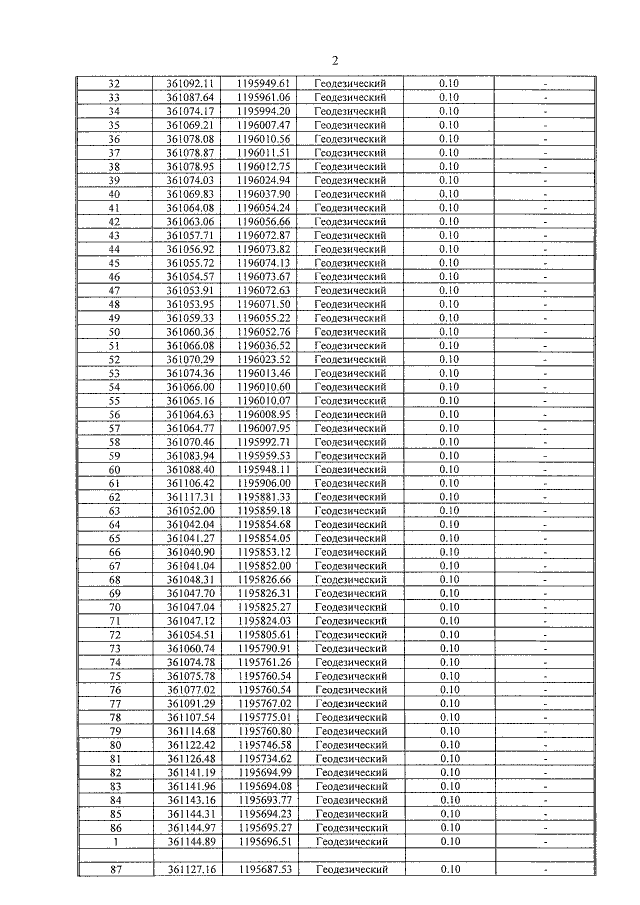 2

| 32 | 361092.11 | 1195949.61 | Геодезический | 0.10 | - |
|---|---|---|---|---|---|
| 33 | 361087.64 | 1195961.06 | Геодезический | 0.10 | - |
| 34 | 361074.17 | 1195994.20 | Геодезический | 0.10 | - |
| 35 | 361069.21 | 1196007.47 | Геодезический | 0.10 | - |
| 36 | 361078.08 | 1196010.56 | Геодезический | 0.10 | - |
| 37 | 361078.87 | 1196011.51 | Геодезический | 0.10 | - |
| 38 | 361078.95 | 1196012.75 | Геодезический | 0.10 | - |
| 39 | 361074.03 | 1196024.94 | Геодезический | 0.10 | - |
| 40 | 361069.83 | 1196037.90 | Геодезический | 0.10 | - |
| 41 | 361064.08 | 1196054.24 | Геодезический | 0.10 | - |
| 42 | 361063.06 | 1196056.66 | Геодезический | 0.10 | - |
| 43 | 361057.71 | 1196072.87 | Геодезический | 0.10 | - |
| 44 | 361056.92 | 1196073.82 | Геодезический | 0.10 | - |
| 45 | 361055.72 | 1196074.13 | Геодезический | 0.10 | - |
| 46 | 361054.57 | 1196073.67 | Геодезический | 0.10 | - |
| 47 | 361053.91 | 1196072.63 | Геодезический | 0.10 | - |
| 48 | 361053.95 | 1196071.50 | Геодезический | 0.10 | - |
| 49 | 361059.33 | 1196055.22 | Геодезический | 0.10 | - |
| 50 | 361060.36 | 1196052.76 | Геодезический | 0.10 | - |
| 51 | 361066.08 | 1196036.52 | Геодезический | 0.10 | - |
| 52 | 361070.29 | 1196023.52 | Геодезический | 0.10 | - |
| 53 | 361074.36 | 1196013.46 | Геодезический | 0.10 | - |
| 54 | 361066.00 | 1196010.60 | Геодезический | 0.10 | - |
| 55 | 361065.16 | 1196010.07 | Геодезический | 0.10 | - |
| 56 | 361064.63 | 1196008.95 | Геодезический | 0.10 | - |
| 57 | 361064.77 | 1196007.95 | Геодезический | 0.10 | - |
| 58 | 361070.46 | 1195992.71 | Геодезический | 0.10 | - |
| 59 | 361083.94 | 1195959.53 | Геодезический | 0.10 | - |
| 60 | 361088.40 | 1195948.11 | Геодезический | 0.10 | - |
| 61 | 361106.42 | 1195906.00 | Геодезический | 0.10 | - |
| 62 | 361117.31 | 1195881.33 | Геодезический | 0.10 | - |
| 63 | 361052.00 | 1195859.18 | Геодезический | 0.10 | - |
| 64 | 361042.04 | 1195854.68 | Геодезический | 0.10 | - |
| 65 | 361041.27 | 1195854.05 | Геодезический | 0.10 | - |
| 66 | 361040.90 | 1195853.12 | Геодезический | 0.10 | - |
| 67 | 361041.04 | 1195852.00 | Геодезический | 0.10 | - |
| 68 | 361048.31 | 1195826.66 | Геодезический | 0.10 | - |
| 69 | 361047.70 | 1195826.31 | Геодезический | 0.10 | - |
| 70 | 361047.04 | 1195825.27 | Геодезический | 0.10 | - |
| 71 | 361047.12 | 1195824.03 | Геодезический | 0.10 | - |
| 72 | 361054.51 | 1195805.61 | Геодезический | 0.10 | - |
| 73 | 361060.74 | 1195790.91 | Геодезический | 0.10 | - |
| 74 | 361074.78 | 1195761.26 | Геодезический | 0.10 | - |
| 75 | 361075.78 | 1195760.54 | Геодезический | 0.10 | - |
| 76 | 361077.02 | 1195760.54 | Геодезический | 0.10 | - |
| 77 | 361091.29 | 1195767.02 | Геодезический | 0.10 | - |
| 78 | 361107.54 | 1195775.01 | Геодезический | 0.10 | - |
| 79 | 361114.68 | 1195760.80 | Геодезический | 0.10 | - |
| 80 | 361122.42 | 1195746.58 | Геодезический | 0.10 | - |
| 81 | 361126.48 | 1195734.62 | Геодезический | 0.10 | - |
| 82 | 361141.19 | 1195694.99 | Геодезический | 0.10 | - |
| 83 | 361141.96 | 1195694.08 | Геодезический | 0.10 | - |
| 84 | 361143.16 | 1195693.77 | Геодезический | 0.10 | - |
| 85 | 361144.31 | 1195694.23 | Геодезический | 0.10 | - |
| 86 | 361144.97 | 1195695.27 | Геодезический | 0.10 | - |
| 1 | 361144.89 | 1195696.51 | Геодезический | 0.10 | - |
| | | | | | |
| 87 | 361127.16 | 1195687.53 | Геодезический | 0.10 | - |